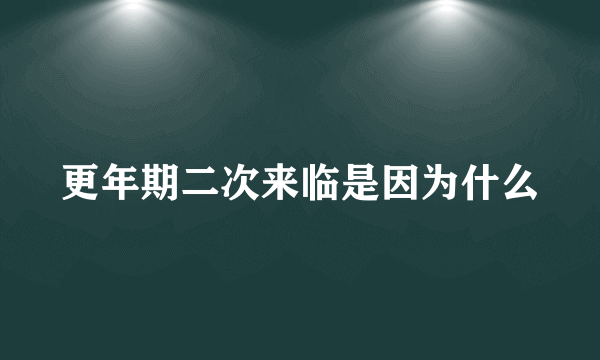 更年期二次来临是因为什么